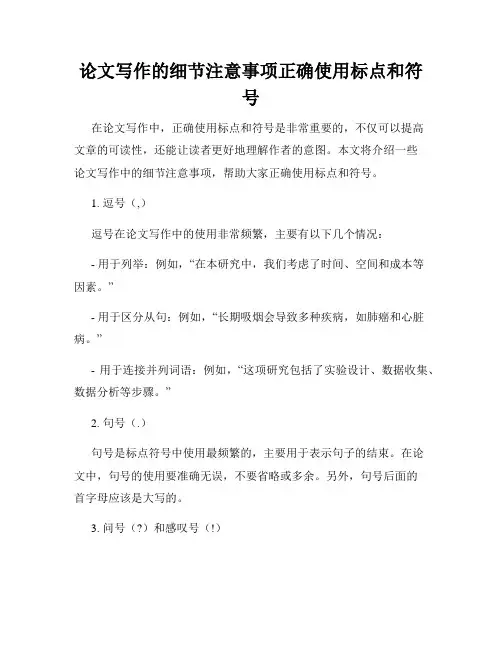 论文写作的细节注意事项正确使用标点和符号

在论文写作中，正确使用标点和符号是非常重要的，不仅可以提高文章的可读性，还能让读者更好地理解作者的意图。本文将介绍一些论文写作中的细节注意事项，帮助大家正确使用标点和符号。

1. 逗号（,）

逗号在论文写作中的使用非常频繁，主要有以下几个情况：

- 用于列举：例如，“在本研究中，我们考虑了时间、空间和成本等因素。”

- 用于区分从句：例如，“长期吸烟会导致多种疾病，如肺癌和心脏病。”

- 用于连接并列词语：例如，“这项研究包括了实验设计、数据收集、数据分析等步骤。”

2. 句号（.）

句号是标点符号中使用最频繁的，主要用于表示句子的结束。在论文中，句号的使用要准确无误，不要省略或多余。另外，句号后面的首字母应该是大写的。

3. 问号（?）和感叹号（!）